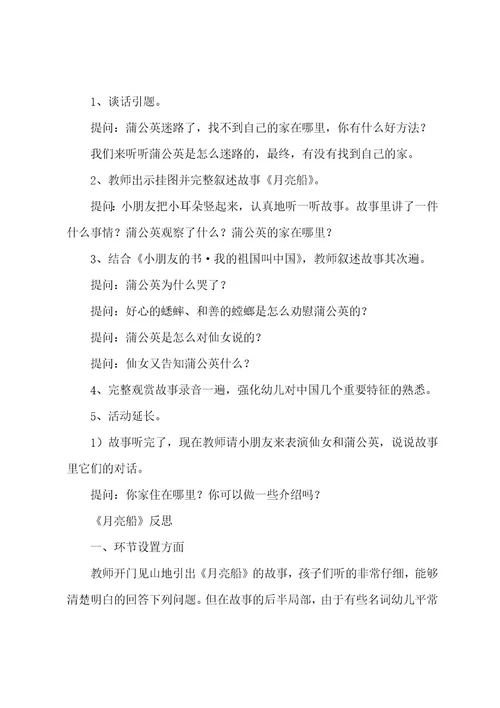 1、谈话引题。

提问：蒲公英迷路了，找不到自己的家在哪里，你有什么好方法？

我们来听听蒲公英是怎么迷路的，最终，有没有找到自己的家。

2、教师出示挂图并完整叙述故事《月亮船》。

提问：小朋友把小耳朵竖起来，认真地听一听故事。故事里讲了一件什么事情？蒲公英观察了什么？蒲公英的家在哪里？

3、结合《小朋友的书·我的祖国叫中国》，教师叙述故事其次遍。

提问：蒲公英为什么哭了？

提问：好心的蟋蟀、和善的螳螂是怎么劝慰蒲公英的？

提问：蒲公英是怎么对仙女说的？

提问：仙女又告知蒲公英什么？

4、完整观赏故事录音一遍，强化幼儿对中国几个重要特征的熟悉。

5、活动延长。

1）故事听完了，现在教师请小朋友来表演仙女和蒲公英，说说故事里它们的对话。

提问：你家住在哪里？你可以做一些介绍吗？

《月亮船》反思

一、环节设置方面

教师开门见山地引出《月亮船》的故事，孩子们听的非常仔细，能够清楚明白的回答下列问题。但在故事的后半局部，由于有些名词幼儿平常